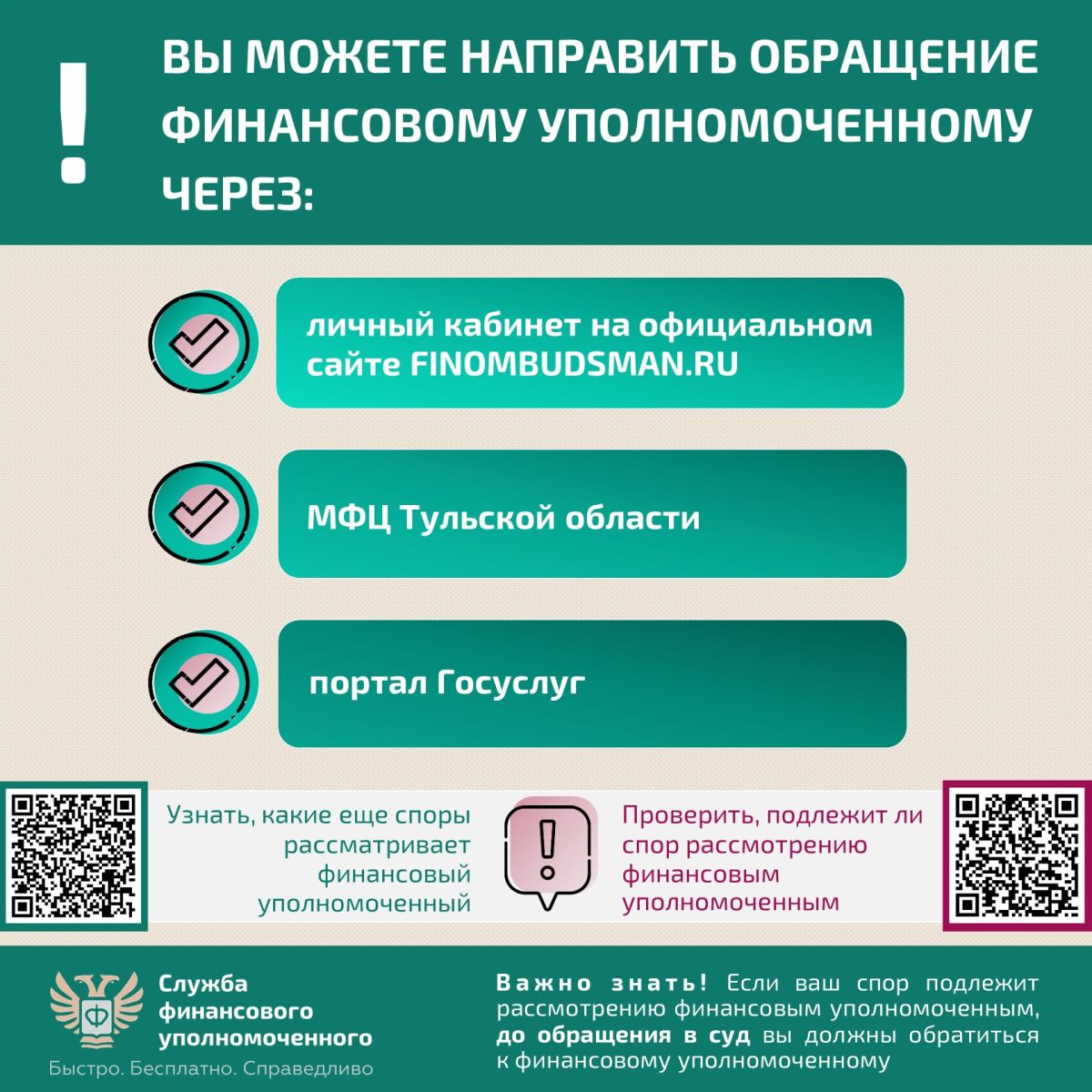 !

ВЫ МОЖЕТЕ НАПРАВИТЬ ОБРАЩЕНИЕ ФИНАНСОВОМУ УПОЛНОМОЧЕННОМУ ЧЕРЕЗ:

личный кабинет на официальном сайте FINOMBUDSMAN.RU

МФЦ Тульской области

портал Госуслуг

Узнать, какие еще споры рассматривает финансовый уполномоченный

!

Проверить, подлежит ли спор рассмотрению финансовым уполномоченным

Ф

Служба финансового уполномоченного

Быстро. Бесплатно. Справедливо

Важно знать! Если ваш спор подлежит рассмотрению финансовым уполномоченным, до обращения в суд вы должны обратиться к финансовому уполномоченному